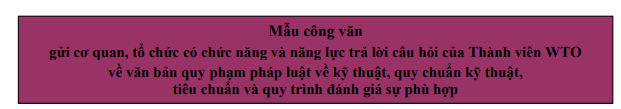 Mẫu công văn
gửi cơ quan, tổ chức có chức năng và năng lực trả lời câu hỏi của Thành viên WTO về văn bản quy phạm pháp luật về kỹ thuật, quy chuẩn kỹ thuật, tiêu chuẩn và quy trình đánh giá sự phù hợp